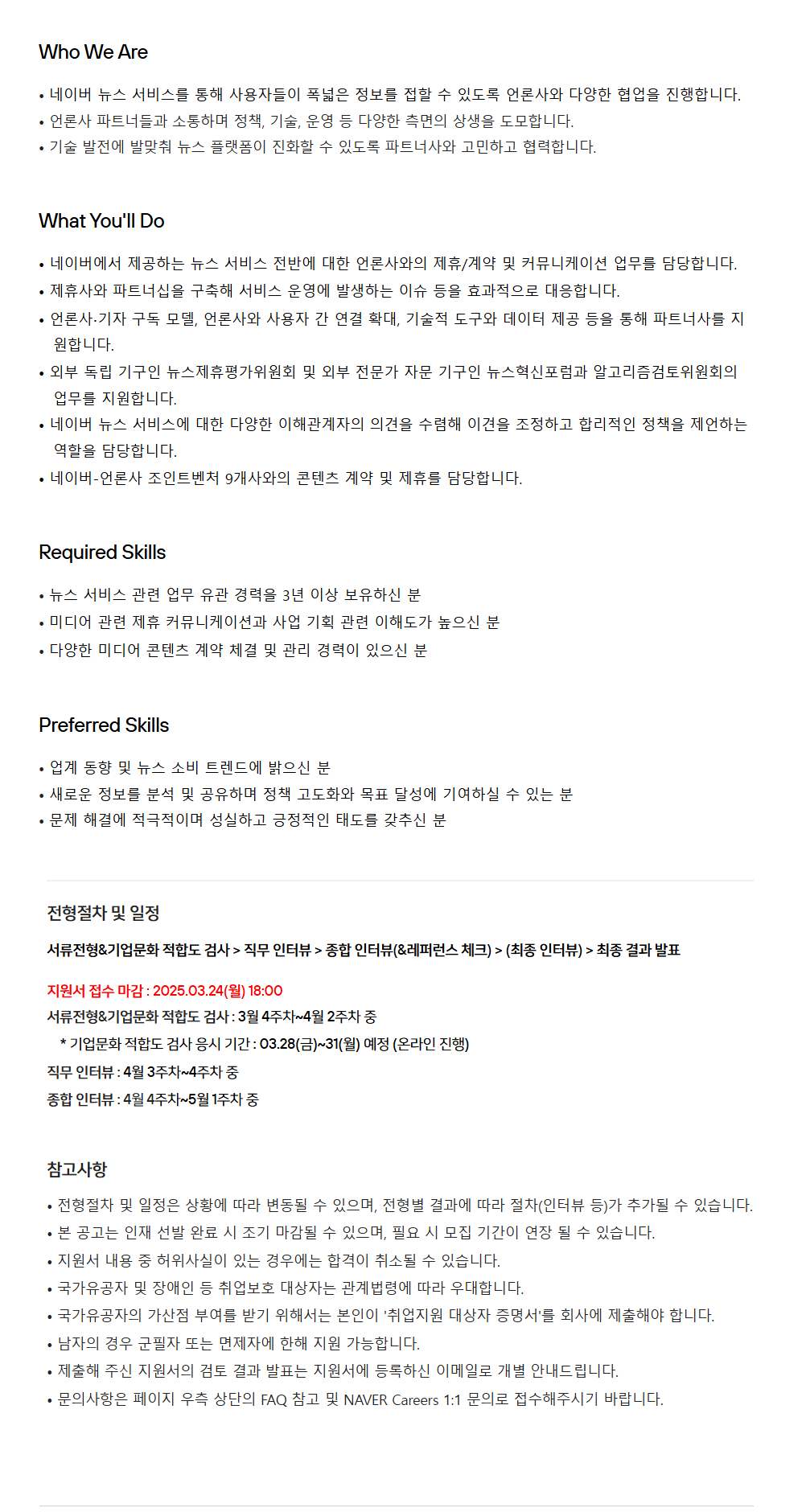 Who We Are

• 네이버 뉴스 서비스를 통해 사용자들이 폭넓은 정보를 접할 수 있도록 언론사와 다양한 협업을 진행합니다.
• 언론사 파트너들과 소통하며 정책, 기술, 운영 등 다양한 측면의 상생을 도모합니다.
• 기술 발전에 발맞춰 뉴스 플랫폼이 진화할 수 있도록 파트너사와 고민하고 협력합니다.

What You'll Do

• 네이버에서 제공하는 뉴스 서비스 전반에 대한 언론사와의 제휴/계약 및 커뮤니케이션 업무를 담당합니다.
• 제휴사와 파트너십을 구축해 서비스 운영에 발생하는 이슈 등을 효과적으로 대응합니다.
• 언론사·기자 구독 모델, 언론사와 사용자 간 연결 확대, 기술적 도구와 데이터 제공 등을 통해 파트너사를 지원합니다.
• 외부 독립 기구인 뉴스제휴평가위원회 및 외부 전문가 자문 기구인 뉴스혁신포럼과 알고리즘검토위원회의 업무를 지원합니다.
• 네이버 뉴스 서비스에 대한 다양한 이해관계자의 의견을 수렴해 이견을 조정하고 합리적인 정책을 제언하는 역할을 담당합니다.
• 네이버-언론사 조인트벤처 9개사와의 콘텐츠 계약 및 제휴를 담당합니다.

Required Skills

• 뉴스 서비스 관련 업무 유관 경력을 3년 이상 보유하신 분
• 미디어 관련 제휴 커뮤니케이션과 사업 기획 관련 이해도가 높으신 분
• 다양한 미디어 콘텐츠 계약 체결 및 관리 경력이 있으신 분

Preferred Skills

• 업계 동향 및 뉴스 소비 트렌드에 밝으신 분
• 새로운 정보를 분석 및 공유하며 정책 고도화와 목표 달성에 기여하실 수 있는 분
• 문제 해결에 적극적이며 성실하고 긍정적인 태도를 갖추신 분

전형절차 및 일정

서류전형&기업문화 적합도 검사 > 직무 인터뷰 > 종합 인터뷰(&레퍼런스 체크) > (최종 인터뷰) > 최종 결과 발표

지원서 접수 마감 : 2025.03.24(월) 18:00
서류전형&기업문화 적합도 검사 : 3월 4주차~4월 2주차 중
* 기업문화 적합도 검사 응시 기간 : 03.28(금)~31(월) 예정 (온라인 진행)
직무 인터뷰 : 4월 3주차~4주차 중
종합 인터뷰 : 4월 4주차~5월 1주차 중

참고사항

• 전형절차 및 일정은 상황에 따라 변동될 수 있으며, 전형별 결과에 따라 절차(인터뷰 등)가 추가될 수 있습니다.
• 본 공고는 인재 선발 완료 시 조기 마감될 수 있으며, 필요 시 모집 기간이 연장 될 수 있습니다.
• 지원서 내용 중 허위사실이 있는 경우에는 합격이 취소될 수 있습니다.
• 국가유공자 및 장애인 등 취업보호 대상자는 관계법령에 따라 우대합니다.
• 국가유공자의 가산점 부여를 받기 위해서는 본인이 '취업지원 대상자 증명서'를 회사에 제출해야 합니다.
• 남자의 경우 군필자 또는 면제자에 한해 지원 가능합니다.
• 제출해 주신 지원서의 검토 결과 발표는 지원서에 등록하신 이메일로 개별 안내드립니다.
• 문의사항은 페이지 우측 상단의 FAQ 참고 및 NAVER Careers 1:1 문의로 접수해주시기 바랍니다.